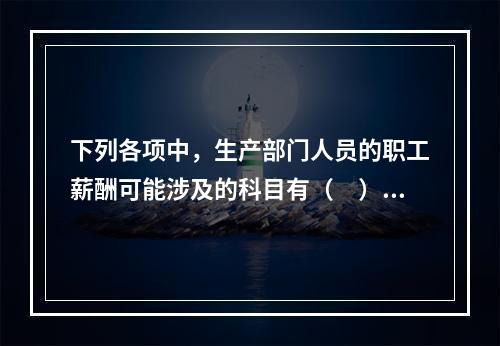 下列各项中，生产部门人员的职工薪酬可能涉及的科目有（　）...